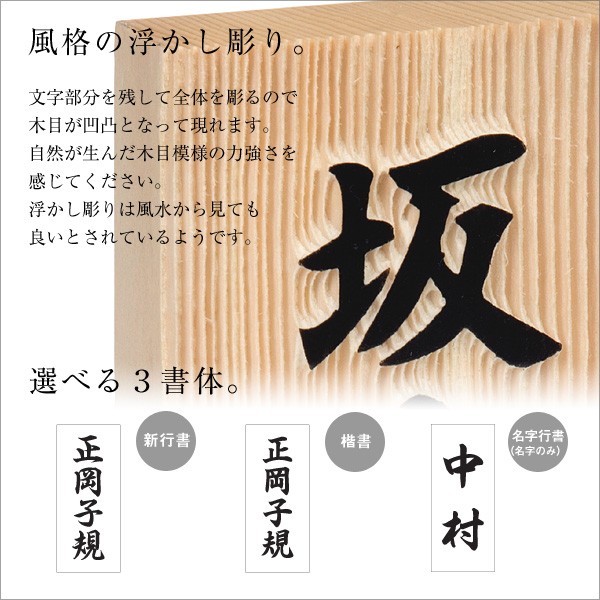 風格の浮かし彫り。

文字部分を残して全体を彫るので
木目が凹凸となって現れます。
自然が生んだ木目模様の力強さを
感じてください。
浮かし彫りは風水から見ても
良いとされているようです。

坂

選べる３書体。

新行書

正岡子規

楷書

正岡子規

名字行書
(名字のみ)

中村